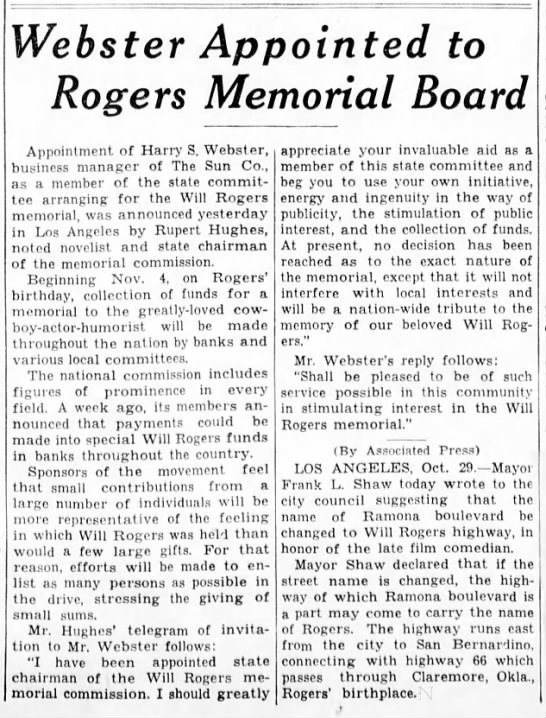 Webster Appointed to Rogers Memorial Board

Appointment of Harry S. Webster, business manager of The Sun Co., as a member of the state committee arranging for the Will Rogers memorial, was announced yesterday in Los Angeles by Rupert Hughes, noted novelist and state chairman of the memorial commission.

Beginning Nov. 4, on Rogers' birthday, collection of funds for a memorial to the greatly-loved cowboy-actor-humorist will be made throughout the nation by banks and various local committees.

The national commission includes figures of prominence in every field. A week ago, its members announced that payments could be made into special Will Rogers funds in banks throughout the country.

Sponsors of the movement feel that small contributions from a large number of individuals will be more representative of the feeling in which Will Rogers was held than would a few large gifts. For that reason, efforts will be made to enlist as many persons as possible in the drive, stressing the giving of small sums.

Mr. Hughes' telegram of invitation to Mr. Webster follows:

"I have been appointed state chairman of the Will Rogers memorial commission. I should greatly appreciate your invaluable aid as a member of this state committee and beg you to use your own initiative, energy and ingenuity in the way of publicity, the stimulation of public interest, and the collection of funds. At present, no decision has been reached as to the exact nature of the memorial, except that it will not interfere with local interests and will be a nation-wide tribute to the memory of our beloved Will Rogers."

Mr. Webster's reply follows:

"Shall be pleased to be of such service possible in this community in stimulating interest in the Will Rogers memorial."

(By Associated Press)

LOS ANGELES, Oct. 29.—Mayor Frank L. Shaw today wrote to the city council suggesting that the name of Ramona boulevard be changed to Will Rogers highway, in honor of the late film comedian.

Mayor Shaw declared that if the street name is changed, the highway of which Ramona boulevard is a part may come to carry the name of Rogers. The highway runs east from the city to San Bernardino, connecting with highway 66 which passes through Claremore, Okla., Rogers' birthplace.